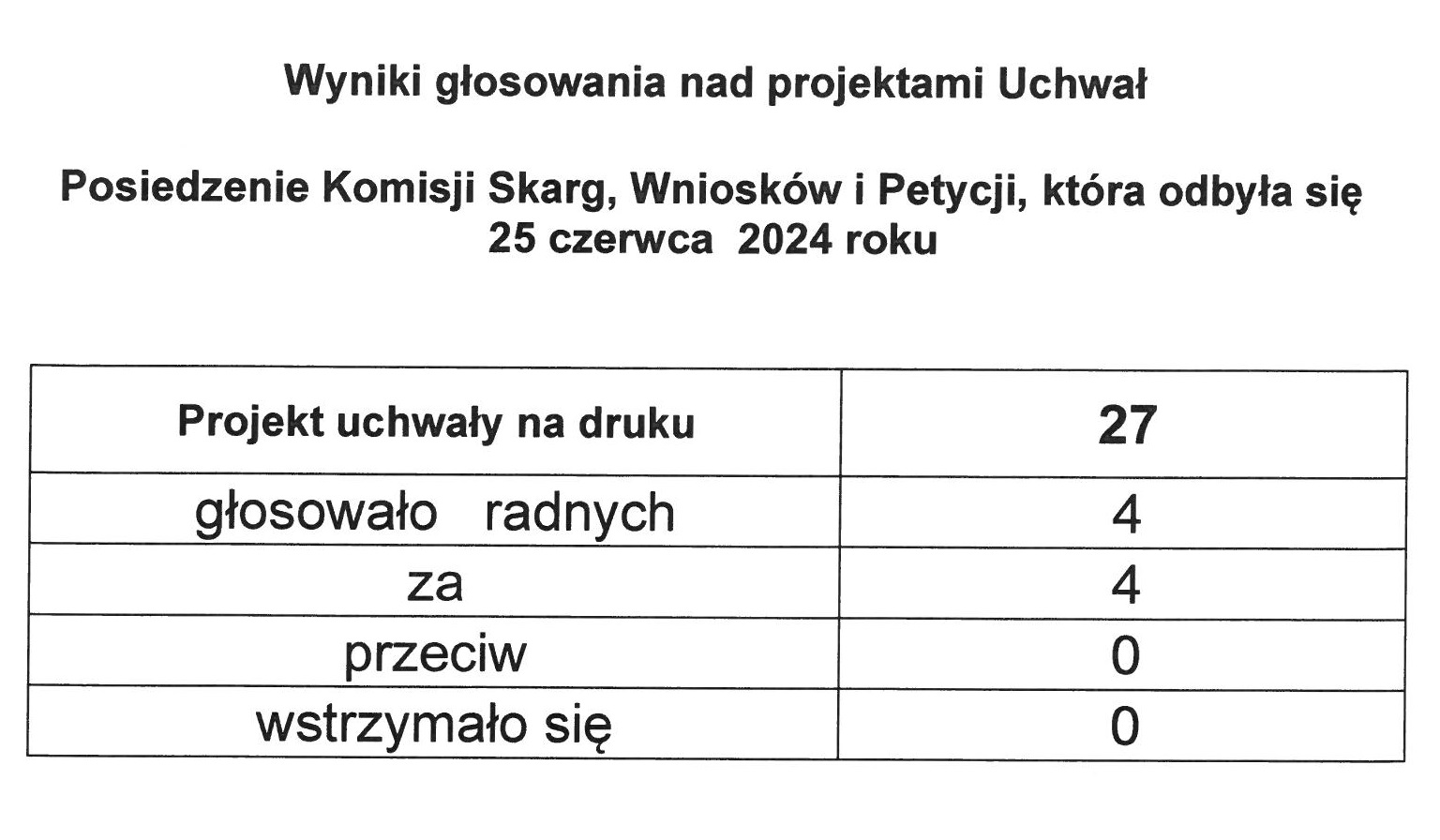 Wyniki głosowania nad projektami Uchwał

Posiedzenie Komisji Skarg, Wniosków i Petycji, która odbyła się 25 czerwca 2024 roku

| Projekt uchwały na druku | 27 |
|---|---|
| głosowało radnych | 4 |
| za | 4 |
| przeciw | 0 |
| wstrzymało się | 0 |